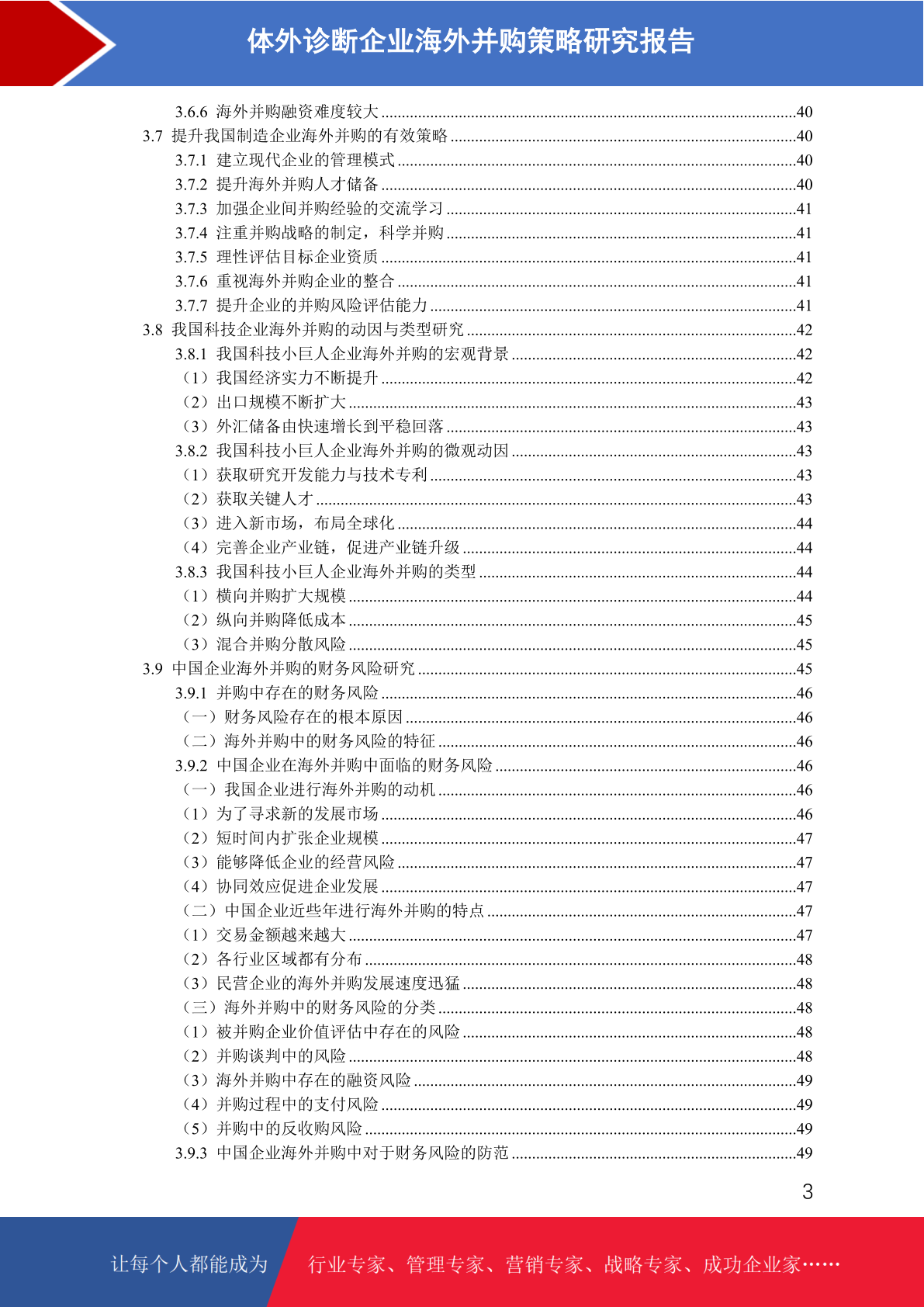 体外诊断企业海外并购策略研究报告

3.6.6 海外并购融资难度较大 40
3.7 提升我国制造企业海外并购的有效策略 40
3.7.1 建立现代企业的管理模式 40
3.7.2 提升海外并购人才储备 40
3.7.3 加强企业间并购经验的交流学习 41
3.7.4 注重并购战略的制定，科学并购 41
3.7.5 理性评估目标企业资质 41
3.7.6 重视海外并购企业的整合 41
3.7.7 提升企业的并购风险评估能力 41
3.8 我国科技企业海外并购的动因与类型研究 42
3.8.1 我国科技小巨人企业海外并购的宏观背景 42
（1）我国经济实力不断提升 42
（2）出口规模不断扩大 43
（3）外汇储备由快速增长到平稳回落 43
3.8.2 我国科技小巨人企业海外并购的微观动因 43
（1）获取研究开发能力与技术专利 43
（2）获取关键人才 43
（3）进入新市场，布局全球化 44
（4）完善企业产业链，促进产业链升级 44
3.8.3 我国科技小巨人企业海外并购的类型 44
（1）横向并购扩大规模 44
（2）纵向并购降低成本 45
（3）混合并购分散风险 45
3.9 中国企业海外并购的财务风险研究 45
3.9.1 并购中存在的财务风险 46
（一）财务风险存在的根本原因 46
（二）海外并购中的财务风险的特征 46
3.9.2 中国企业在海外并购中面临的财务风险 46
（一）我国企业进行海外并购的动机 46
（1）为了寻求新的发展市场 46
（2）短时间内扩张企业规模 47
（3）能够降低企业的经营风险 47
（4）协同效应促进企业发展 47
（二）中国企业近些年进行海外并购的特点 47
（1）交易金额越来越大 47
（2）各行业区域都有分布 48
（3）民营企业的海外并购发展速度迅猛 48
（三）海外并购中的财务风险的分类 48
（1）被并购企业价值评估中存在的风险 48
（2）并购谈判中的风险 48
（3）海外并购中存在的融资风险 49
（4）并购过程中的支付风险 49
（5）并购中的反收购风险 49
3.9.3 中国企业海外并购中对于财务风险的防范 49

3

让每个人都能成为 行业专家、管理专家、营销专家、战略专家、成功企业家……